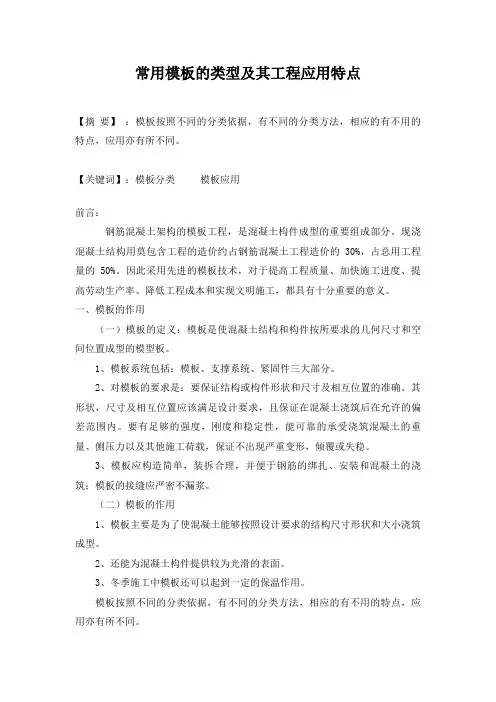 常用模板的类型及其工程应用特点

【摘 要】：模板按照不同的分类依据，有不同的分类方法，相应的有不用的特点，应用亦有所不同。

【关键词】：模板分类　　模板应用

前言：

钢筋混凝土架构的模板工程，是混凝土构件成型的重要组成部分。现浇混凝土结构用莫包含工程的造价约占钢筋混凝土工程造价的 30%，占总用工程量的 50%。因此采用先进的模板技术，对于提高工程质量、加快施工进度、提高劳动生产率、降低工程成本和实现文明施工，都具有十分重要的意义。

一、模板的作用

（一）模板的定义：模板是使混凝土结构和构件按所要求的几何尺寸和空间位置成型的模型板。

1、模板系统包括：模板、支撑系统、紧固件三大部分。

2、对模板的要求是：要保证结构或构件形状和尺寸及相互位置的准确。其形状，尺寸及相互位置应该满足设计要求，且保证在混凝土浇筑后在允许的偏差范围内。要有足够的强度，刚度和稳定性，能可靠的承受浇筑混凝土的重量、侧压力以及其他施工荷载，保证不出现严重变形，倾覆或失稳。

3、模板应构造简单，装拆合理，并便于钢筋的绑扎、安装和混凝土的浇筑；模板的接缝应严密不漏浆。

（二）模板的作用

1、模板主要是为了使混凝土能够按照设计要求的结构尺寸形状和大小浇筑成型。

2、还能为混凝土构件提供较为光滑的表面。

3、冬季施工中模板还可以起到一定的保温作用。

模板按照不同的分类依据，有不同的分类方法，相应的有不用的特点，应用亦有所不同。